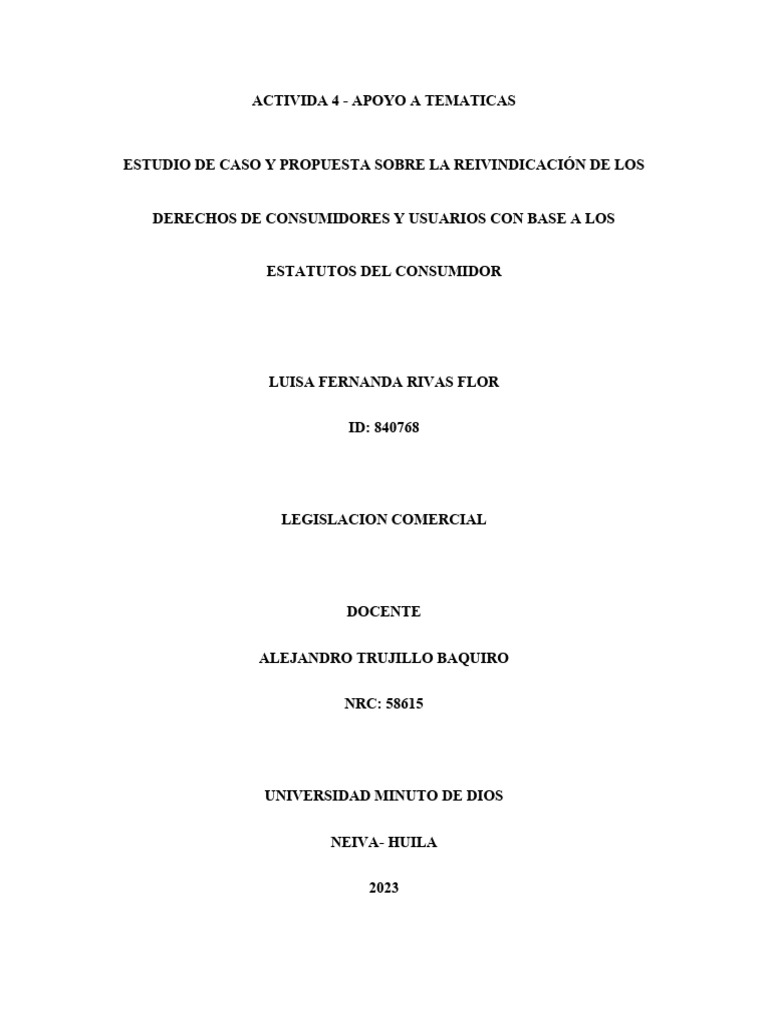 ACTIVIDA 4 - APOYO A TEMATICAS

ESTUDIO DE CASO Y PROPUESTA SOBRE LA REIVINDICACIÓN DE LOS DERECHOS DE CONSUMIDORES Y USUARIOS CON BASE A LOS ESTATUTOS DEL CONSUMIDOR

LUISA FERNANDA RIVAS FLOR

ID: 840768

LEGISLACION COMERCIAL

DOCENTE

ALEJANDRO TRUJILLO BAQUIRO

NRC: 58615

UNIVERSIDAD MINUTO DE DIOS

NEIVA- HUILA

2023